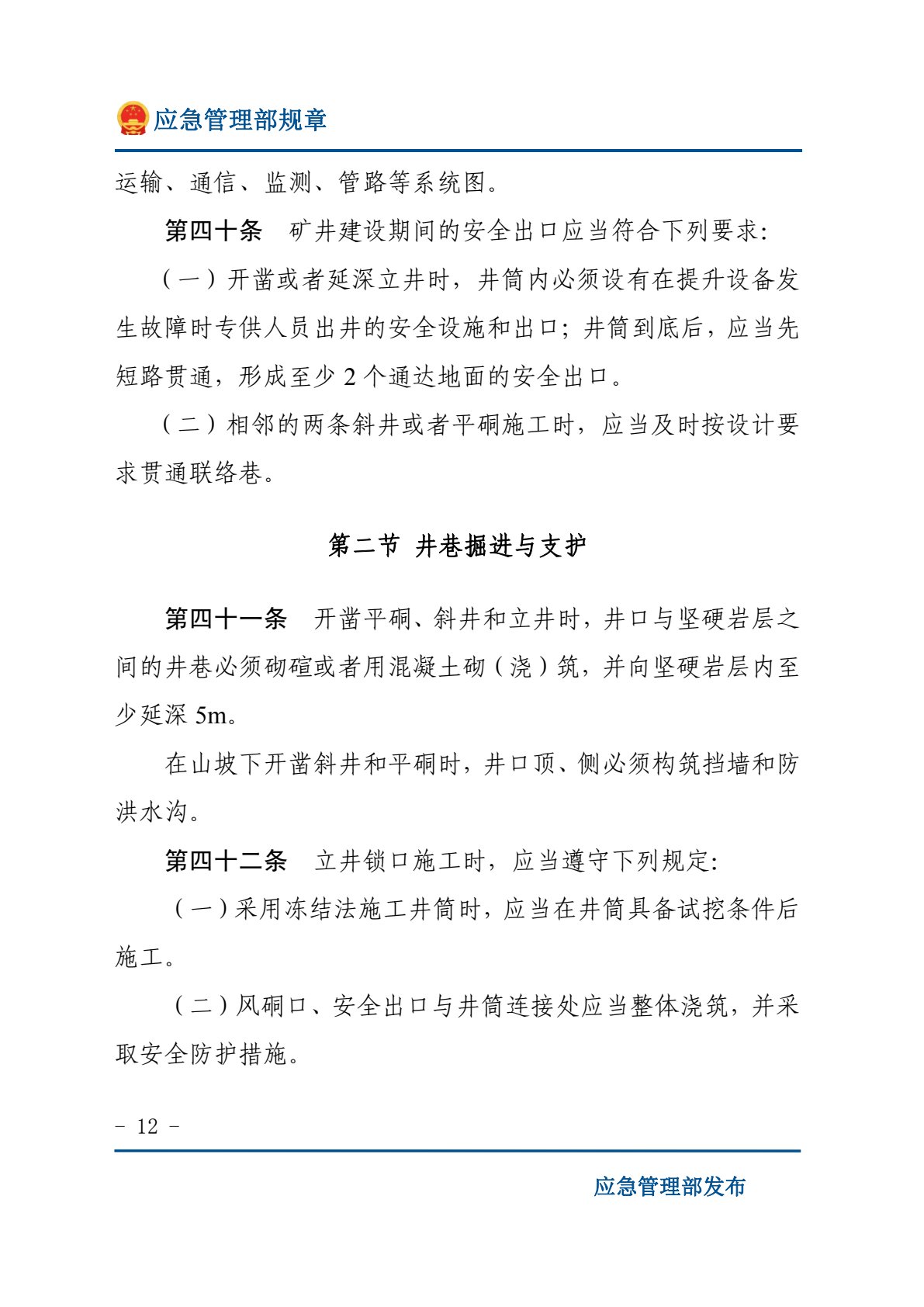 应急管理部规章

运输、通信、监测、管路等系统图。

第四十条　矿井建设期间的安全出口应当符合下列要求：

（一）开凿或者延深立井时，井筒内必须设有在提升设备发生故障时专供人员出井的安全设施和出口；井筒到底后，应当先短路贯通，形成至少 2 个通达地面的安全出口。

（二）相邻的两条斜井或者平硐施工时，应当及时按设计要求贯通联络巷。

第二节　井巷掘进与支护

第四十一条　开凿平硐、斜井和立井时，井口与坚硬岩层之间的井巷必须砌碹或者用混凝土砌（浇）筑，并向坚硬岩层内至少延深 5m。

在山坡下开凿斜井和平硐时，井口顶、侧必须构筑挡墙和防洪水沟。

第四十二条　立井锁口施工时，应当遵守下列规定：

（一）采用冻结法施工井筒时，应当在井筒具备试挖条件后施工。

（二）风硐口、安全出口与井筒连接处应当整体浇筑，并采取安全防护措施。

- 12 -

应急管理部发布